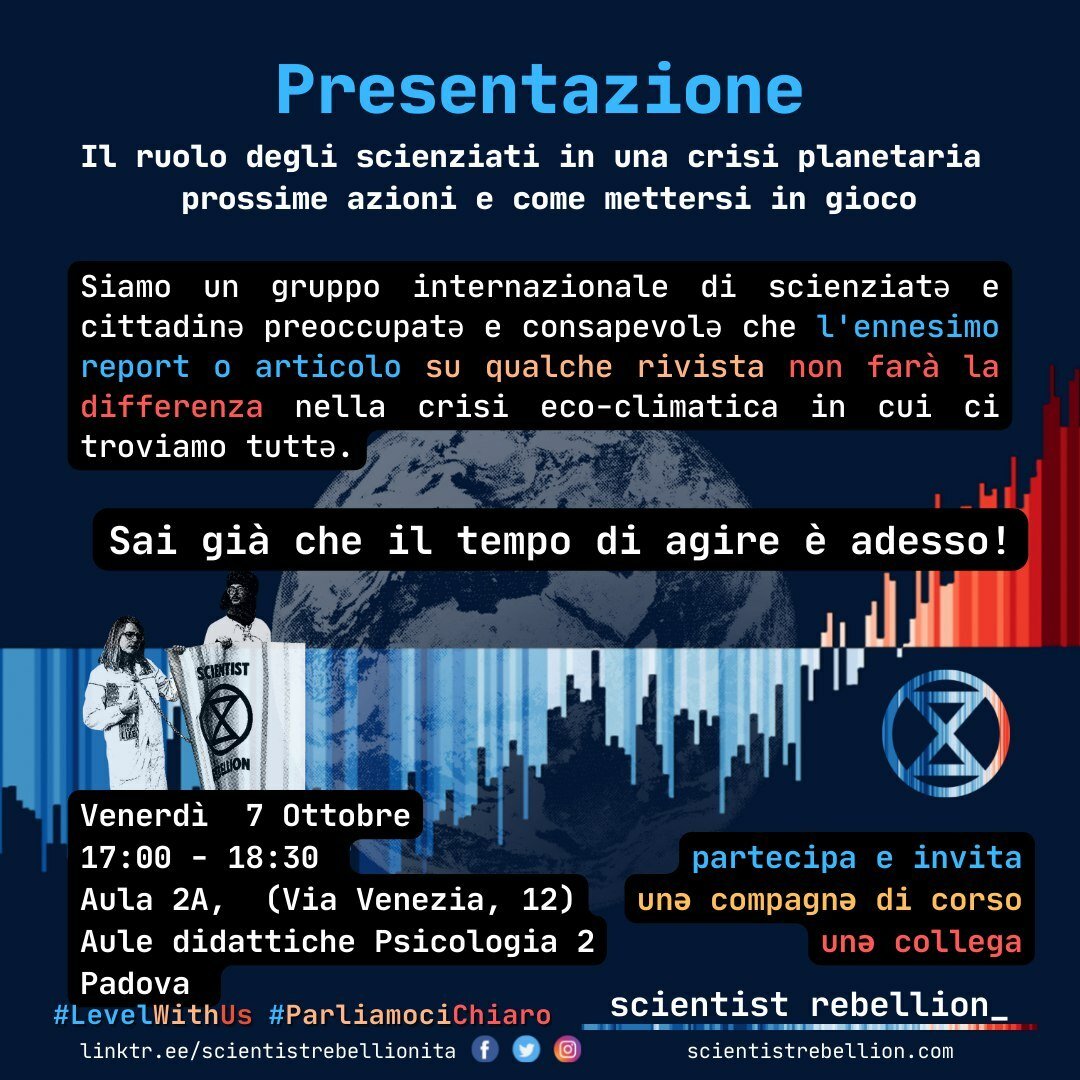 Presentazione

Il ruolo degli scienziati in una crisi planetaria
prossime azioni e come mettersi in gioco

Siamo un gruppo internazionale di scienziatə e cittadinə preoccupatə e consapevolə che l'ennesimo report o articolo su qualche rivista non farà la differenza nella crisi eco-climatica in cui ci troviamo tuttə.

Sai già che il tempo di agire è adesso!

SCIENTIST REBELLION

Venerdì 7 Ottobre
17:00 - 18:30
Aula 2A, (Via Venezia, 12)
Aule didattiche Psicologia 2
Padova

partecipa e invita
unə compagnə di corso
unə collega

#LevelWithUs #ParliamociChiaro

scientist rebellion_

linktr.ee/scientistrebellionita

scientistrebellion.com